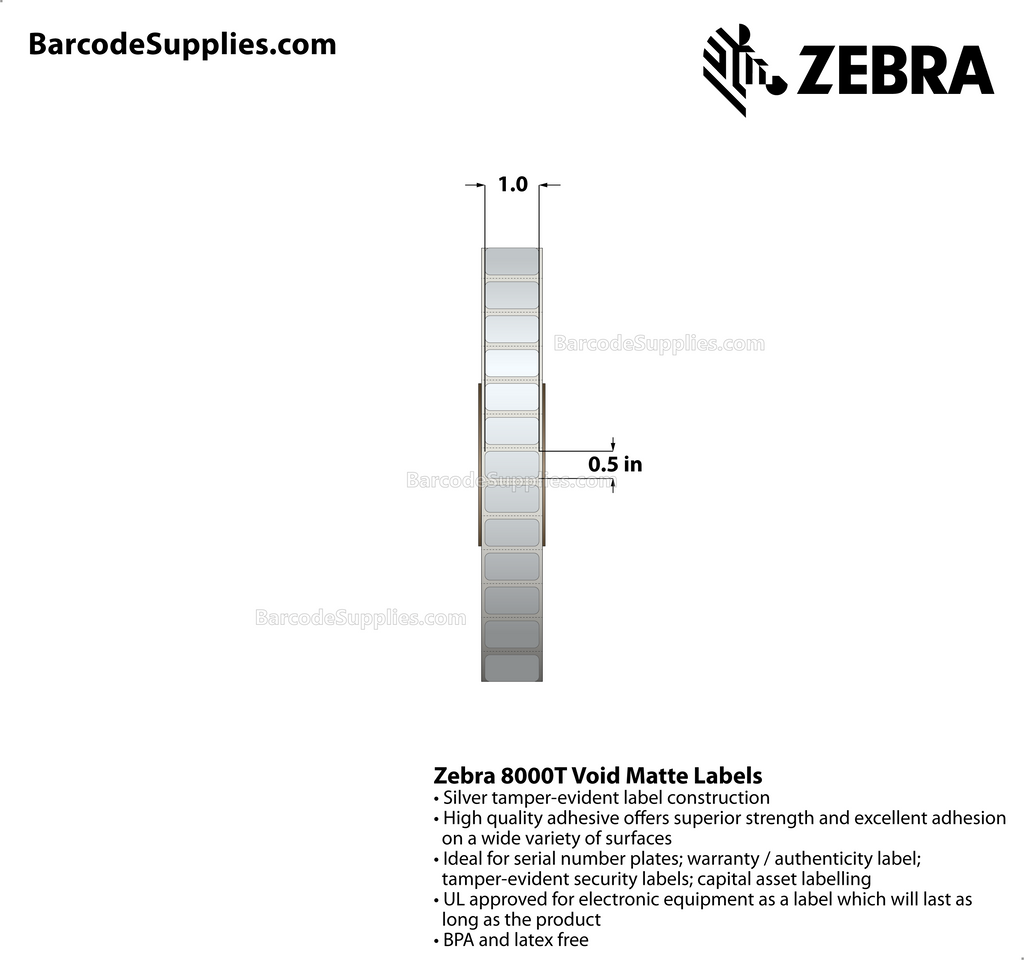 BarcodeSupplies.com

ZEBRA

1.0

BarcodeSupplies.com

0.5 in

BarcodeSupplies.com

BarcodeSupplies.com

Zebra 8000T Void Matte Labels
• Silver tamper-evident label construction
• High quality adhesive offers superior strength and excellent adhesion on a wide variety of surfaces
• Ideal for serial number plates; warranty / authenticity label; tamper-evident security labels; capital asset labelling
• UL approved for electronic equipment as a label which will last as long as the product
• BPA and latex free